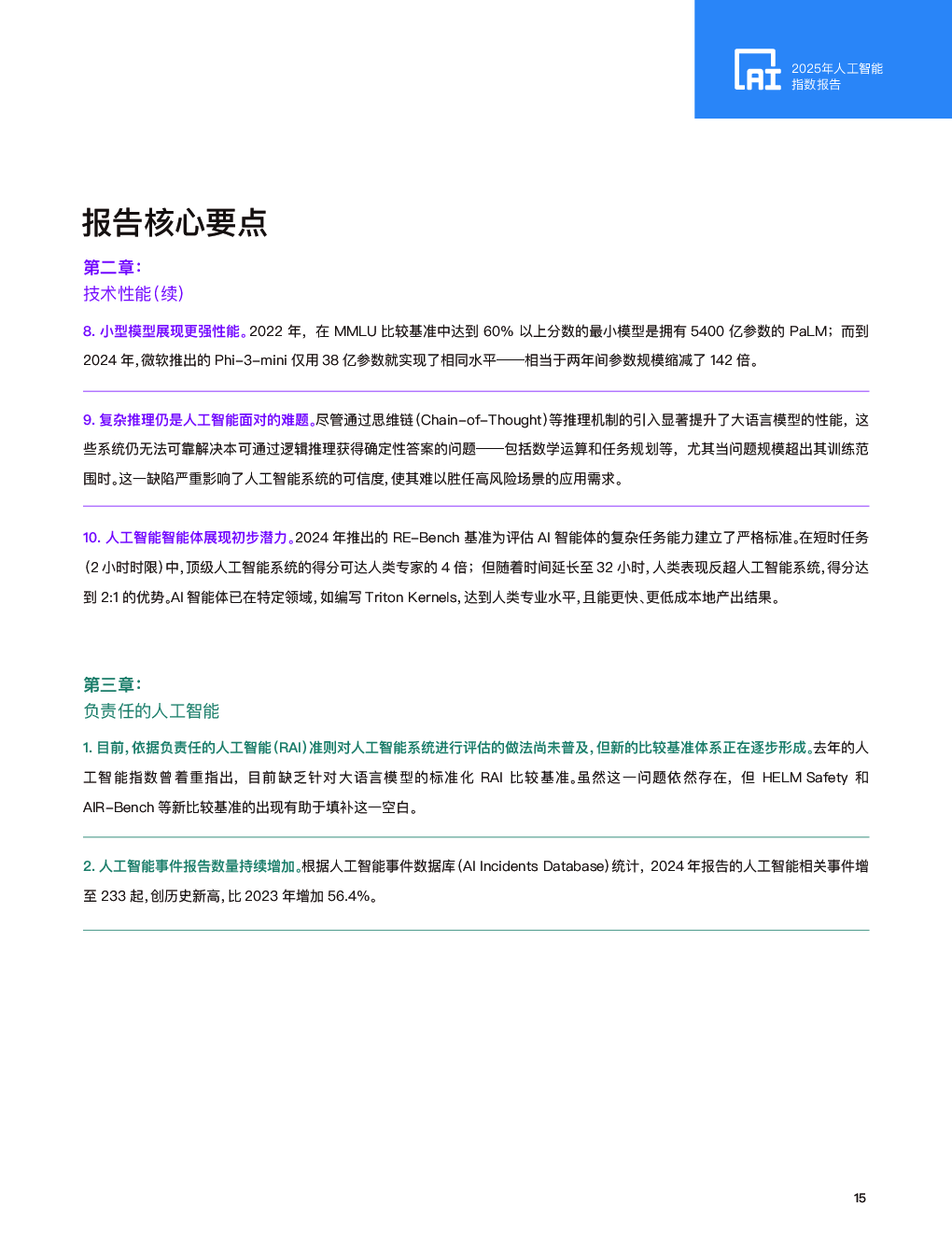 AI 2025年人工智能指数报告

报告核心要点

第二章：
技术性能（续）

8. 小型模型展现更强性能。2022 年，在 MMLU 比较基准中达到 60% 以上分数的最小模型是拥有 5400 亿参数的 PaLM；而到 2024 年，微软推出的 Phi-3-mini 仅用 38 亿参数就实现了相同水平——相当于两年间参数规模缩减了 142 倍。

9. 复杂推理仍是人工智能面对的难题。尽管通过思维链（Chain-of-Thought）等推理机制的引入显著提升了大语言模型的性能，这些系统仍无法可靠解决本可通过逻辑推理获得确定性答案的问题——包括数学运算和任务规划等，尤其当问题规模超出其训练范围时。这一缺陷严重影响了人工智能系统的可信度，使其难以胜任高风险场景的应用需求。

10. 人工智能智能体展现初步潜力。2024 年推出的 RE-Bench 基准为评估 AI 智能体的复杂任务能力建立了严格标准。在短时任务（2 小时时限）中，顶级人工智能系统的得分可达人类专家的 4 倍；但随着时间延长至 32 小时，人类表现反超人工智能系统，得分达到 2:1 的优势。AI 智能体已在特定领域，如编写 Triton Kernels，达到人类专业水平，且能更快、更低成本地产出结果。

第三章：
负责任的人工智能

1. 目前，依据负责任的人工智能（RAI）准则对人工智能系统进行评估的做法尚未普及，但新的比较基准体系正在逐步形成。去年的人工智能指数曾着重指出，目前缺乏针对大语言模型的标准化 RAI 比较基准。虽然这一问题依然存在，但 HELM Safety 和 AIR-Bench 等新比较基准的出现有助于填补这一空白。

2. 人工智能事件报告数量持续增加。根据人工智能事件数据库（AI Incidents Database）统计，2024 年报告的人工智能相关事件增至 233 起，创历史新高，比 2023 年增加 56.4%。

15